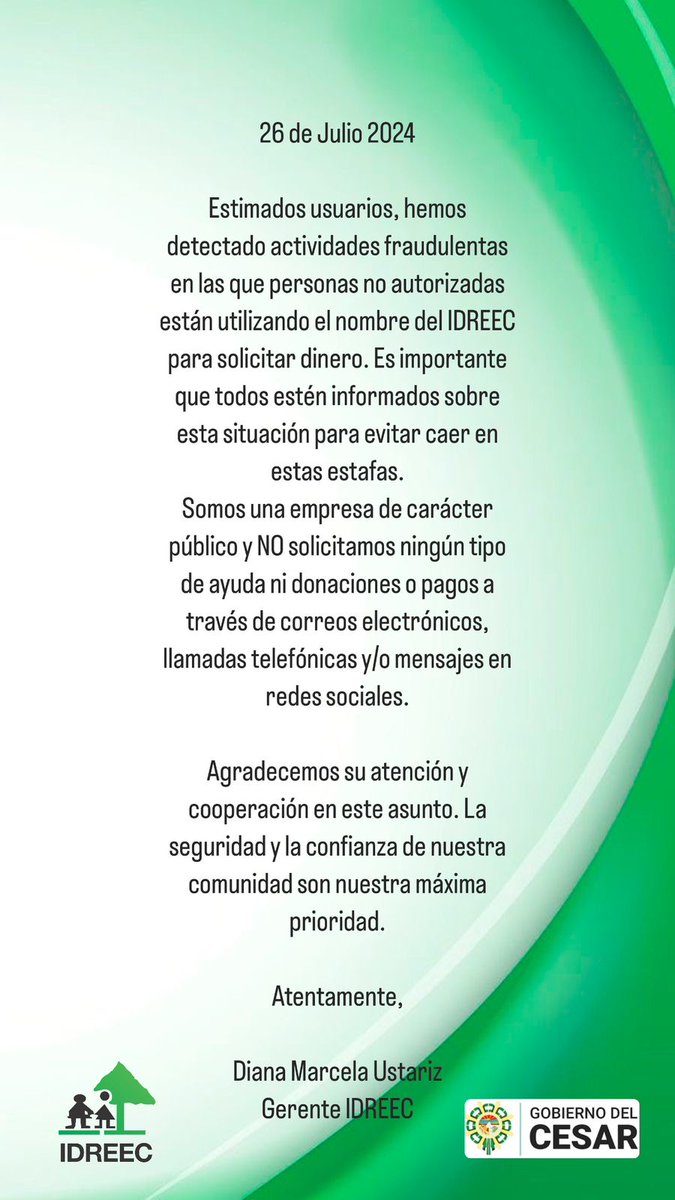 26 de Julio 2024

Estimados usuarios, hemos detectado actividades fraudulentas en las que personas no autorizadas están utilizando el nombre del IDREEC para solicitar dinero. Es importante que todos estén informados sobre esta situación para evitar caer en estas estafas.
Somos una empresa de carácter público y NO solicitamos ningún tipo de ayuda ni donaciones o pagos a través de correos electrónicos, llamadas telefónicas y/o mensajes en redes sociales.

Agradecemos su atención y cooperación en este asunto. La seguridad y la confianza de nuestra comunidad son nuestra máxima prioridad.

Atentamente,

Diana Marcela Ustariz
Gerente IDREEC

IDREEC

GOBIERNO DEL
CESAR